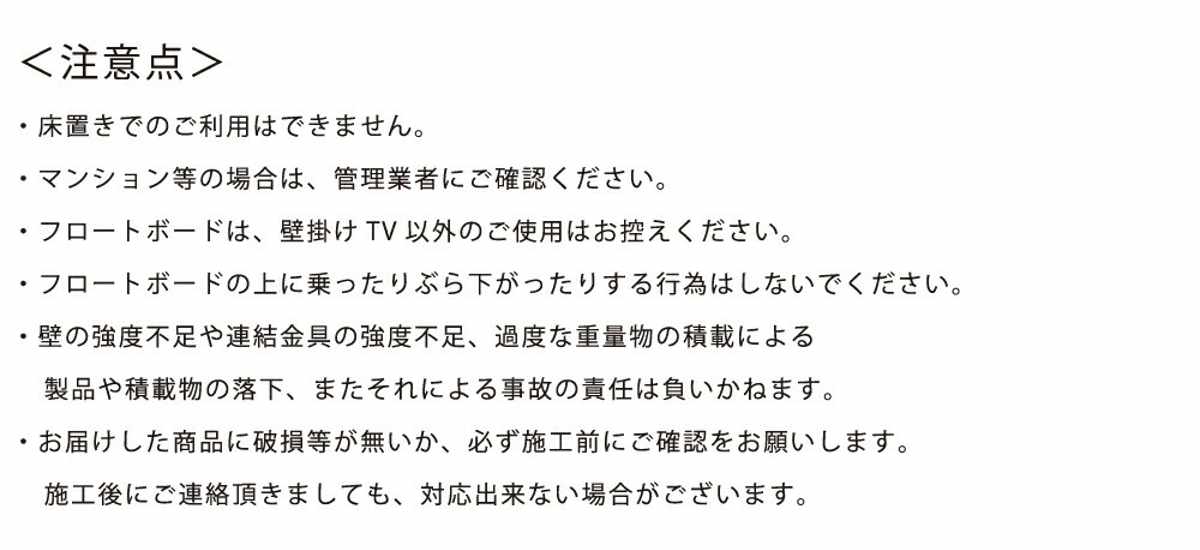 ＜注意点＞

・床置きでのご利用はできません。

・マンション等の場合は、管理業者にご確認ください。

・フロートボードは、壁掛け TV 以外のご使用はお控えください。

・フロートボードの上に乗ったりぶら下がったりする行為はしないでください。

・壁の強度不足や連結金具の強度不足、過度な重量物の積載による製品や積載物の落下、またそれによる事故の責任は負いかねます。

・お届けした商品に破損等が無いか、必ず施工前にご確認をお願いします。施工後にご連絡頂きましても、対応出来ない場合がございます。